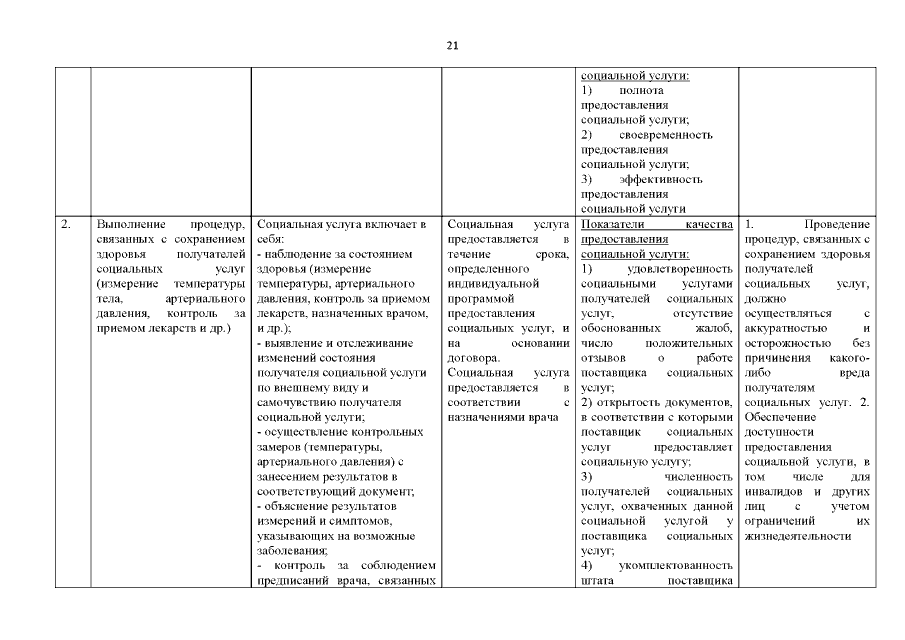 21

| | | | | | |
|---|---|---|---|---|---|
| | | | | социальной услуги: 1) полнота предоставления социальной услуги; 2) своевременность предоставления социальной услуги; 3) эффективность предоставления социальной услуги | |
| 2. | Выполнение процедур, связанных с сохранением здоровья получателей социальных услуг (измерение температуры тела, артериального давления, контроль за приемом лекарств и др.) | Социальная услуга включает в себя: - наблюдение за состоянием здоровья (измерение температуры, артериального давления, контроль за приемом лекарств, назначенных врачом, и др.); - выявление и отслеживание изменений состояния получателя социальной услуги по внешнему виду и самочувствию получателя социальной услуги; - осуществление контрольных замеров (температуры, артериального давления) с занесением результатов в соответствующий документ; - объяснение результатов измерений и симптомов, указывающих на возможные заболевания; - контроль за соблюдением предписаний врача, связанных | Социальная услуга предоставляется в течение срока, определенного индивидуальной программой предоставления социальных услуг, и на основании договора. Социальная услуга предоставляется в соответствии с назначениями врача | Показатели качества предоставления социальной услуги: 1) удовлетворенность социальными услугами получателей социальных услуг, отсутствие обоснованных жалоб, число положительных отзывов о работе поставщика социальных услуг; 2) открытость документов, в соответствии с которыми поставщик социальных услуг предоставляет социальную услугу; 3) численность получателей социальных услуг, охваченных данной социальной услугой у поставщика социальных услуг; 4) укомплектованность штата поставщика | 1. Проведение процедур, связанных с сохранением здоровья получателей социальных услуг, должно осуществляться с аккуратностью и осторожностью без причинения какого-либо вреда получателям социальных услуг. 2. Обеспечение доступности предоставления социальной услуги, в том числе для инвалидов и других лиц с учетом ограничений их жизнедеятельности |